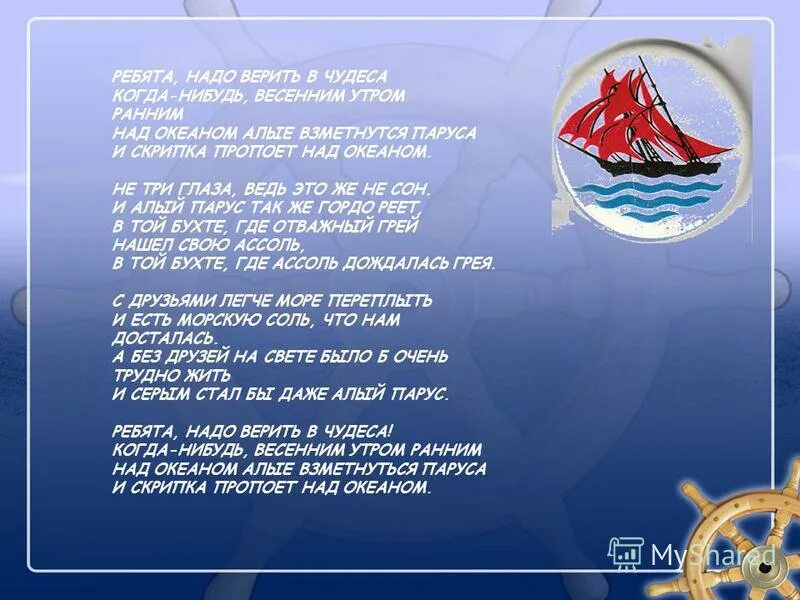 РЕБЯТА, НАДО ВЕРИТЬ В ЧУДЕСА
КОГДА-НИБУДЬ, ВЕСЕННИМ УТРОМ
РАННИМ
НАД ОКЕАНОМ АЛЫЕ ВЗМЕТНУТСЯ ПАРУСА
И СКРИПКА ПРОПОЕТ НАД ОКЕАНОМ.

НЕ ТРИ ГЛАЗА, ВЕДЬ ЭТО ЖЕ НЕ СОН.
И АЛЫЙ ПАРУС ТАК ЖЕ ГОРДО РЕЕТ,
В ТОЙ БУХТЕ, ГДЕ ОТВАЖНЫЙ ГРЕЙ
НАШЕЛ СВОЮ АССОЛЬ,
В ТОЙ БУХТЕ, ГДЕ АССОЛЬ ДОЖДАЛАСЬ ГРЕЯ.

С ДРУЗЬЯМИ ЛЕГЧЕ МОРЕ ПЕРЕПЛЫТЬ
И ЕСТЬ МОРСКУЮ СОЛЬ, ЧТО НАМ
ДОСТАЛАСЬ.
А БЕЗ ДРУЗЕЙ НА СВЕТЕ БЫЛО Б ОЧЕНЬ
ТРУДНО ЖИТЬ
И СЕРЫМ СТАЛ БЫ ДАЖЕ АЛЫЙ ПАРУС.

РЕБЯТА, НАДО ВЕРИТЬ В ЧУДЕСА!
КОГДА-НИБУДЬ, ВЕСЕННИМ УТРОМ РАННИМ
НАД ОКЕАНОМ АЛЫЕ ВЗМЕТНУТЬСЯ ПАРУСА
И СКРИПКА ПРОПОЕТ НАД ОКЕАНОМ.

MyShared